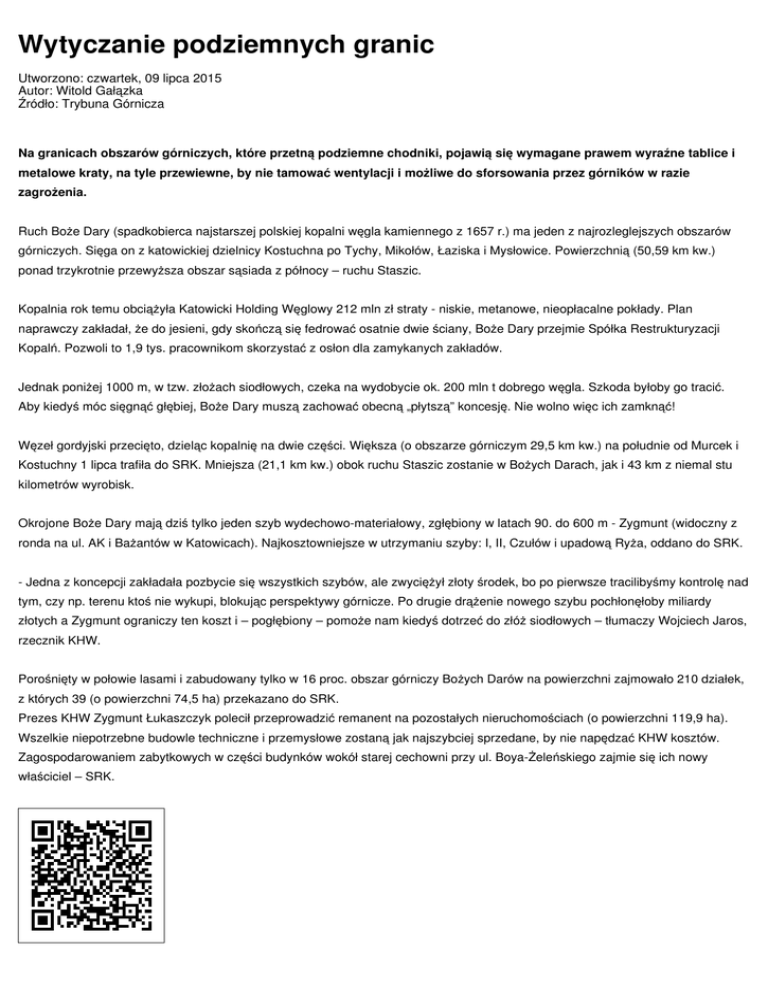 Wytyczanie podziemnych granic

Utworzono: czwartek, 09 lipca 2015
Autor: Witold Gałązka
Źródło: Trybuna Górnicza

Na granicach obszarów górniczych, które przetną podziemne chodniki, pojawią się wymagane prawem wyraźne tablice i metalowe kraty, na tyle przewiewne, by nie tamować wentylacji i możliwe do sforsowania przez górników w razie zagrożenia.

Ruch Boże Dary (spadkobierca najstarszej polskiej kopalni węgla kamiennego z 1657 r.) ma jeden z najrozleglejszych obszarów górniczych. Sięga on z katowickiej dzielnicy Kostuchna po Tychy, Mikołów, Łaziska i Mysłowice. Powierzchnią (50,59 km kw.) ponad trzykrotnie przewyższa obszar sąsiada z północy – ruchu Staszic.

Kopalnia rok temu obciążyła Katowicki Holding Węglowy 212 mln zł straty - niskie, metanowe, nieopłacalne pokłady. Plan naprawczy zakładał, że do jesieni, gdy skończą się fedrować osatnie dwie ściany, Boże Dary przejmie Spółka Restrukturyzacji Kopalń. Pozwoli to 1,9 tys. pracownikom skorzystać z osłon dla zamykanych zakładów.

Jednak poniżej 1000 m, w tzw. złożach siodłowych, czeka na wydobycie ok. 200 mln t dobrego węgla. Szkoda byłoby go tracić. Aby kiedyś móc sięgnąć głębiej, Boże Dary muszą zachować obecną „płytszą" koncesję. Nie wolno więc ich zamknąć!

Węzeł gordyjski przecięto, dzieląc kopalnię na dwie części. Większa (o obszarze górniczym 29,5 km kw.) na południe od Murcek i Kostuchny 1 lipca trafiła do SRK. Mniejsza (21,1 km kw.) obok ruchu Staszic zostanie w Bożych Darach, jak i 43 km z niemal stu kilometrów wyrobisk.

Okrojone Boże Dary mają dziś tylko jeden szyb wydechowo-materiałowy, zgłębiony w latach 90. do 600 m - Zygmunt (widoczny z ronda na ul. AK i Bażantów w Katowicach). Najkosztowniejsze w utrzymaniu szyby: I, II, Czułów i upadową Ryża, oddano do SRK.

- Jedna z koncepcji zakładała pozbycie się wszystkich szybów, ale zwyciężył złoty środek, bo po pierwsze tracilibyśmy kontrolę nad tym, czy np. terenu ktoś nie wykupi, blokując perspektywy górnicze. Po drugie drążenie nowego szybu pochłonęłoby miliardy złotych a Zygmunt ograniczy ten koszt i – pogłębiony – pomoże nam kiedyś dotrzeć do złóż siodłowych – tłumaczy Wojciech Jaros, rzecznik KHW.

Porośnięty w połowie lasami i zabudowany tylko w 16 proc. obszar górniczy Bożych Darów na powierzchni zajmowało 210 działek, z których 39 (o powierzchni 74,5 ha) przekazano do SRK.
Prezes KHW Zygmunt Łukaszczyk polecił przeprowadzić remanent na pozostałych nieruchomościach (o powierzchni 119,9 ha). Wszelkie niepotrzebne budowle techniczne i przemysłowe zostaną jak najszybciej sprzedane, by nie napędzać KHW kosztów. Zagospodarowaniem zabytkowych w części budynków wokół starej cechowni przy ul. Boya-Żeleńskiego zajmie się ich nowy właściciel – SRK.